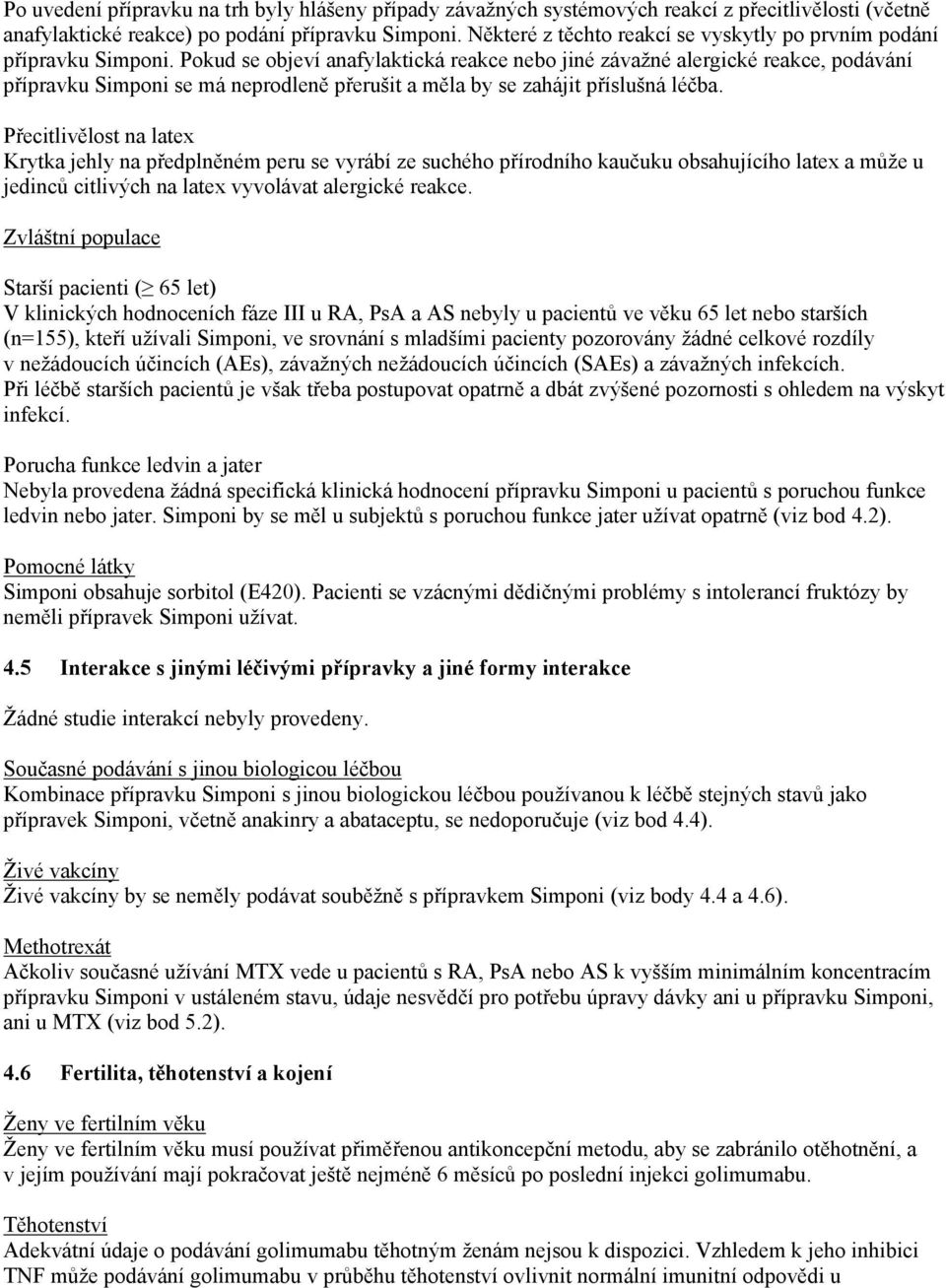 Po uvedení přípravku na trh byly hlášeny případy závažných systémových reakcí z přecitlivělosti (včetně anafylaktické reakce) po podání přípravku Simponi. Některé z těchto reakcí se vyskytly po prvním podání přípravku Simponi. Pokud se objeví anafylaktická reakce nebo jiné závažné alergické reakce, podávání přípravku Simponi se má neprodleně přerušit a měla by se zahájit příslušná léčba.

Přecitlivělost na latex
Krytka jehly na předplněném peru se vyrábí ze suchého přírodního kaučuku obsahujícího latex a může u jedinců citlivých na latex vyvolávat alergické reakce.

Zvláštní populace

Starší pacienti ($\geq$ 65 let)
V klinických hodnoceních fáze III u RA, PsA a AS nebyly u pacientů ve věku 65 let nebo starších (n=155), kteří užívali Simponi, ve srovnání s mladšími pacienty pozorovány žádné celkové rozdíly v nežádoucích účincích (AEs), závažných nežádoucích účincích (SAEs) a závažných infekcích.
Při léčbě starších pacientů je však třeba postupovat opatrně a dbát zvýšené pozornosti s ohledem na výskyt infekcí.

Porucha funkce ledvin a jater
Nebyla provedena žádná specifická klinická hodnocení přípravku Simponi u pacientů s poruchou funkce ledvin nebo jater. Simponi by se měl u subjektů s poruchou funkce jater užívat opatrně (viz bod 4.2).

Pomocné látky
Simponi obsahuje sorbitol (E420). Pacienti se vzácnými dědičnými problémy s intolerancí fruktózy by neměli přípravek Simponi užívat.

4.5 Interakce s jinými léčivými přípravky a jiné formy interakce

Žádné studie interakcí nebyly provedeny.

Současné podávání s jinou biologicou léčbou
Kombinace přípravku Simponi s jinou biologickou léčbou používanou k léčbě stejných stavů jako přípravek Simponi, včetně anakinry a abataceptu, se nedoporučuje (viz bod 4.4).

Živé vakcíny
Živé vakcíny by se neměly podávat souběžně s přípravkem Simponi (viz body 4.4 a 4.6).

Methotrexát
Ačkoliv současné užívání MTX vede u pacientů s RA, PsA nebo AS k vyšším minimálním koncentracím přípravku Simponi v ustáleném stavu, údaje nesvědčí pro potřebu úpravy dávky ani u přípravku Simponi, ani u MTX (viz bod 5.2).

4.6 Fertilita, těhotenství a kojení

Ženy ve fertilním věku
Ženy ve fertilním věku musí používat přiměřenou antikoncepční metodu, aby se zabránilo otěhotnění, a v jejím používání mají pokračovat ještě nejméně 6 měsíců po poslední injekci golimumabu.

Těhotenství
Adekvátní údaje o podávání golimumabu těhotným ženám nejsou k dispozici. Vzhledem k jeho inhibici TNF může podávání golimumabu v průběhu těhotenství ovlivnit normální imunitní odpovědi u